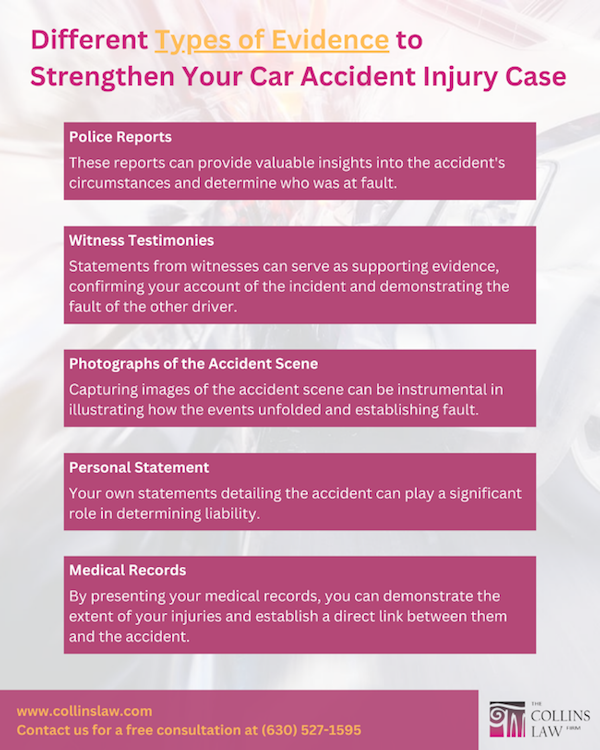 Different Types of Evidence to Strengthen Your Car Accident Injury Case

Police Reports

These reports can provide valuable insights into the accident's circumstances and determine who was at fault.

Witness Testimonies

Statements from witnesses can serve as supporting evidence, confirming your account of the incident and demonstrating the fault of the other driver.

Photographs of the Accident Scene

Capturing images of the accident scene can be instrumental in illustrating how the events unfolded and establishing fault.

Personal Statement

Your own statements detailing the accident can play a significant role in determining liability.

Medical Records

By presenting your medical records, you can demonstrate the extent of your injuries and establish a direct link between them and the accident.

www.collinslaw.com
Contact us for a free consultation at (630) 527-1595

THE COLLINS LAW FIRM